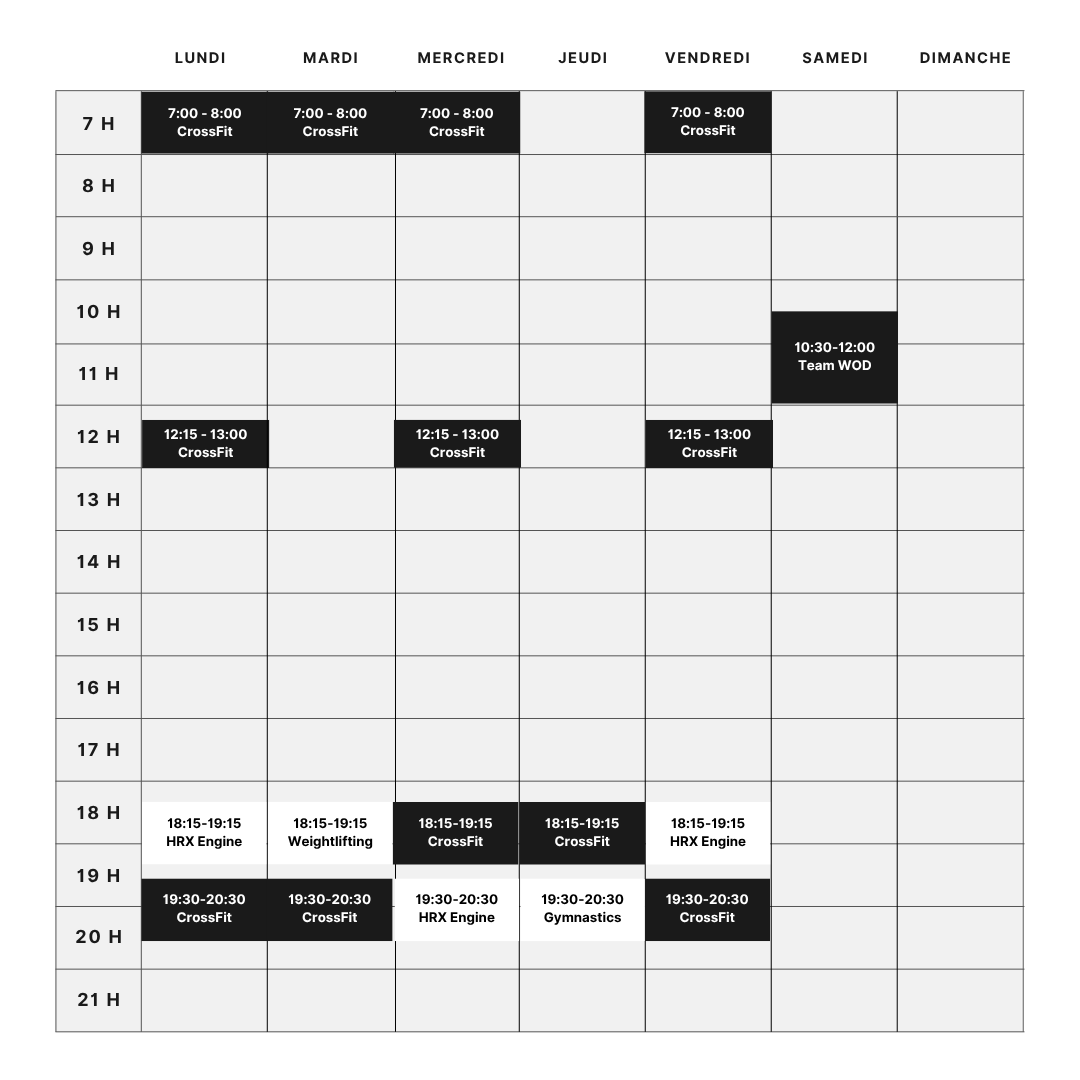 | | LUNDI | MARDI | MERCREDI | JEUDI | VENDREDI | SAMEDI | DIMANCHE |
|---|---|---|---|---|---|---|---|
| 7 H | 7:00 - 8:00 CrossFit | 7:00 - 8:00 CrossFit | 7:00 - 8:00 CrossFit | | 7:00 - 8:00 CrossFit | | |
| 8 H | | | | | | | |
| 9 H | | | | | | | |
| 10 H | | | | | | 10:30-12:00 Team WOD | |
| 11 H | | | | | | | |
| 12 H | 12:15 - 13:00 CrossFit | | 12:15 - 13:00 CrossFit | | 12:15 - 13:00 CrossFit | | |
| 13 H | | | | | | | |
| 14 H | | | | | | | |
| 15 H | | | | | | | |
| 16 H | | | | | | | |
| 17 H | | | | | | | |
| 18 H | 18:15-19:15 HRX Engine | 18:15-19:15 Weightlifting | 18:15-19:15 CrossFit | 18:15-19:15 CrossFit | 18:15-19:15 HRX Engine | | |
| 19 H | 19:30-20:30 CrossFit | 19:30-20:30 CrossFit | 19:30-20:30 HRX Engine | 19:30-20:30 Gymnastics | 19:30-20:30 CrossFit | | |
| 20 H | | | | | | | |
| 21 H | | | | | | | |